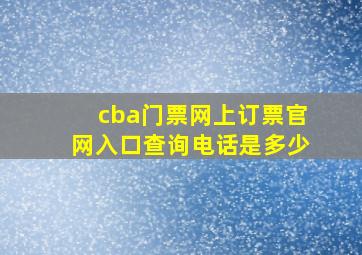 cba门票网上订票官网入口查询电话是多少